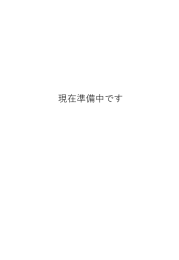 現在準備中です